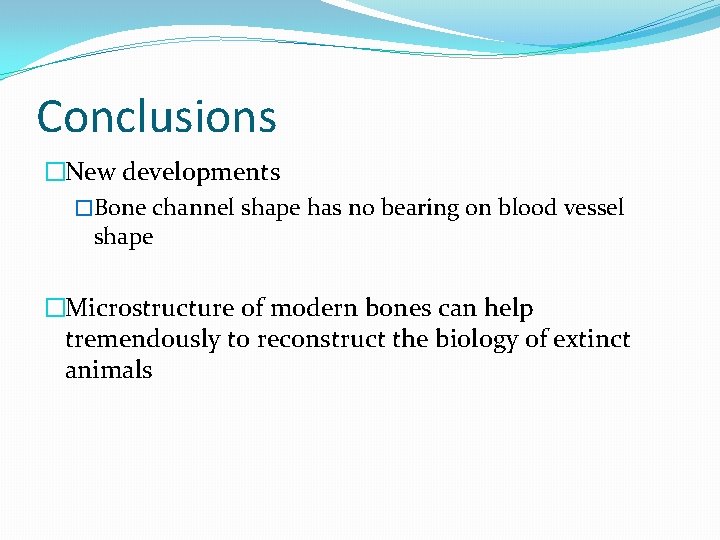 Conclusions

□New developments

□Bone channel shape has no bearing on blood vessel shape

□Microstructure of modern bones can help tremendously to reconstruct the biology of extinct animals